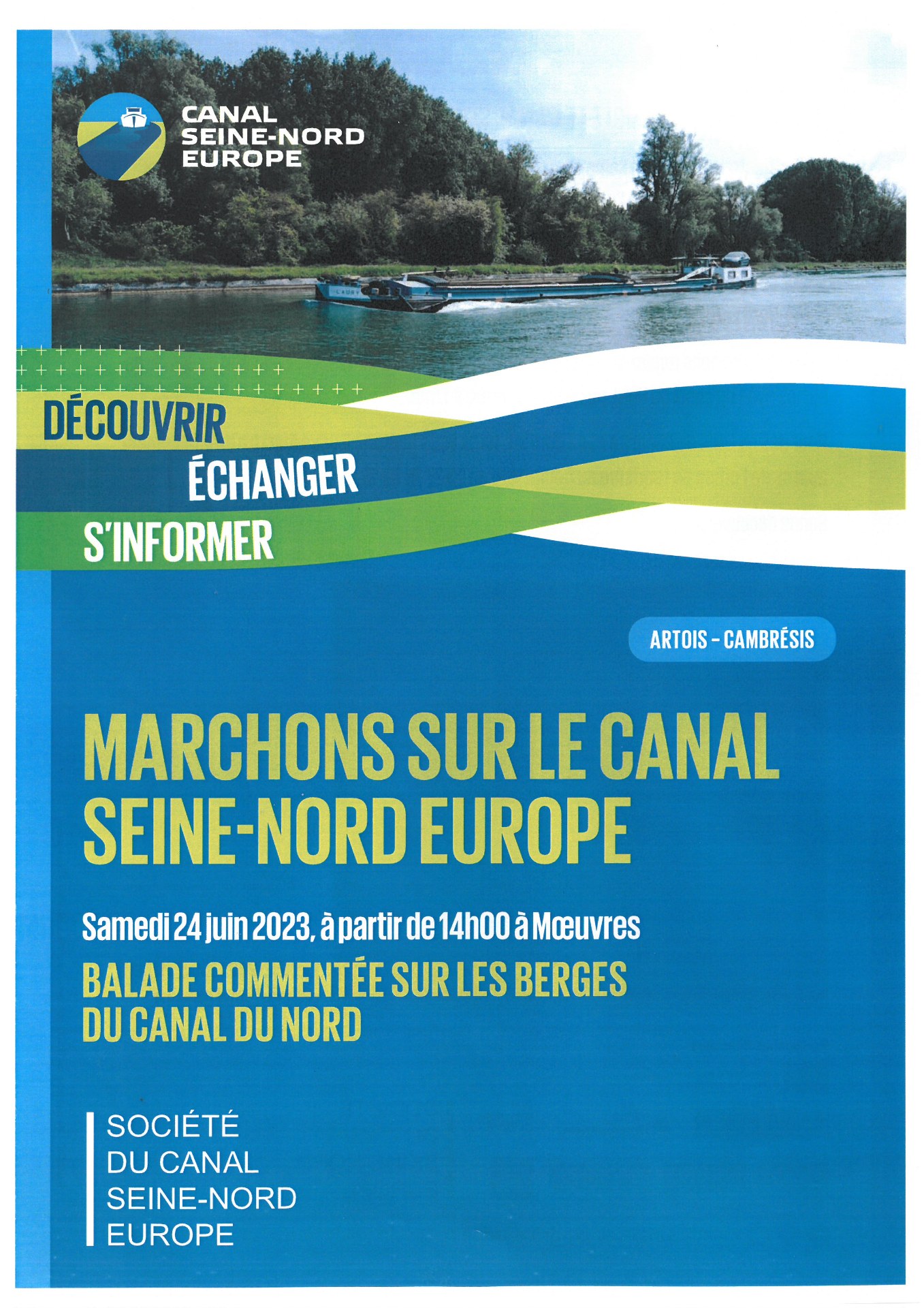 CANAL
SEINE-NORD
EUROPE

DÉCOUVRIR
ÉCHANGER
S'INFORMER

ARTOIS – CAMBRÉSIS

MARCHONS SUR LE CANAL SEINE-NORD EUROPE

Samedi 24 juin 2023, à partir de 14h00 à Mœuvres

BALADE COMMENTÉE SUR LES BERGES DU CANAL DU NORD

SOCIÉTÉ
DU CANAL
SEINE-NORD
EUROPE